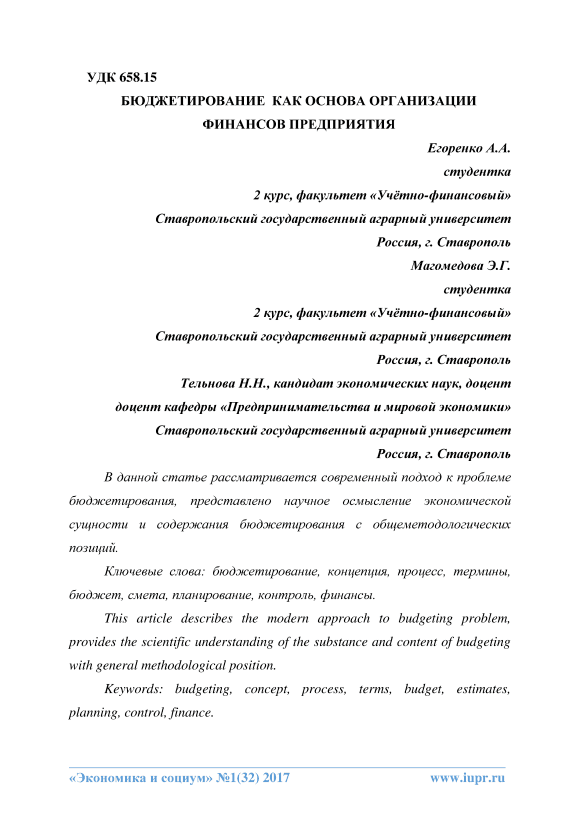 УДК 658.15

БЮДЖЕТИРОВАНИЕ КАК ОСНОВА ОРГАНИЗАЦИИ ФИНАНСОВ ПРЕДПРИЯТИЯ

Егоренко А.А.
студентка
2 курс, факультет «Учётно-финансовый»
Ставропольский государственный аграрный университет
Россия, г. Ставрополь
Магомедова Э.Г.
студентка
2 курс, факультет «Учётно-финансовый»
Ставропольский государственный аграрный университет
Россия, г. Ставрополь
Тельнова Н.Н., кандидат экономических наук, доцент
доцент кафедры «Предпринимательства и мировой экономики»
Ставропольский государственный аграрный университет
Россия, г. Ставрополь

В данной статье рассматривается современный подход к проблеме бюджетирования, представлено научное осмысление экономической сущности и содержания бюджетирования с общеметодологических позиций.

Ключевые слова: бюджетирование, концепция, процесс, термины, бюджет, смета, планирование, контроль, финансы.

This article describes the modern approach to budgeting problem, provides the scientific understanding of the substance and content of budgeting with general methodological position.

Keywords: budgeting, concept, process, terms, budget, estimates, planning, control, finance.

«Экономика и социум» №1(32) 2017 www.iupr.ru